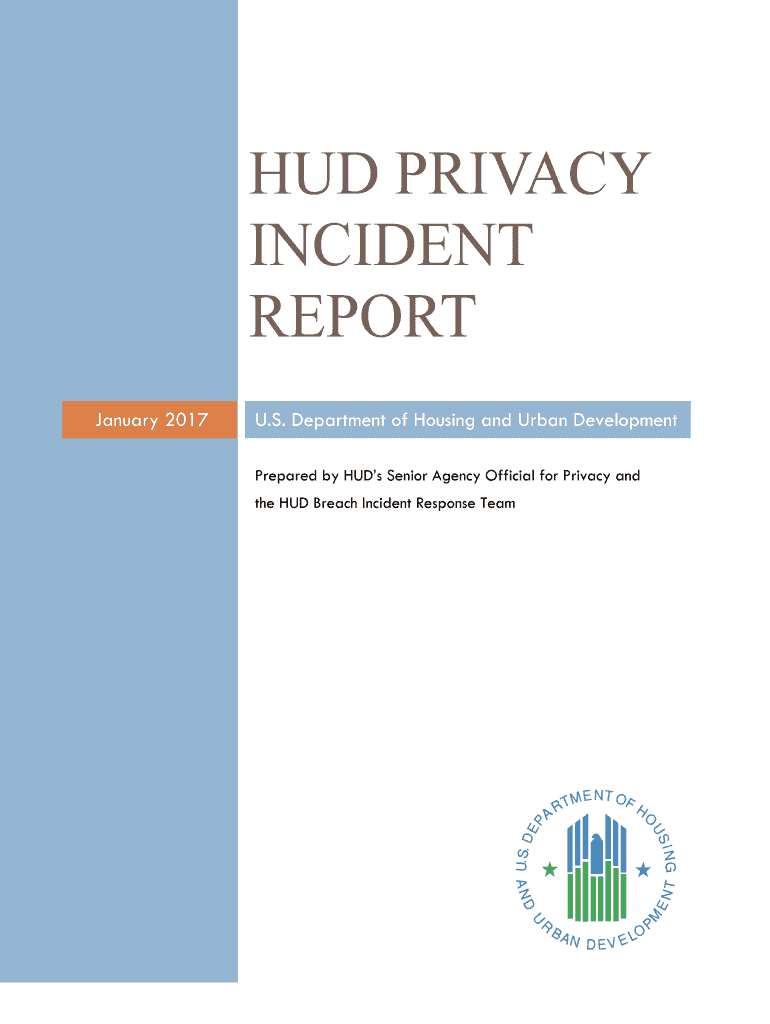 HUD PRIVACY INCIDENT REPORT

January 2017

U.S. Department of Housing and Urban Development

Prepared by HUD's Senior Agency Official for Privacy and the HUD Breach Incident Response Team

U.S. DEPARTMENT OF HOUSING AND URBAN DEVELOPMENT